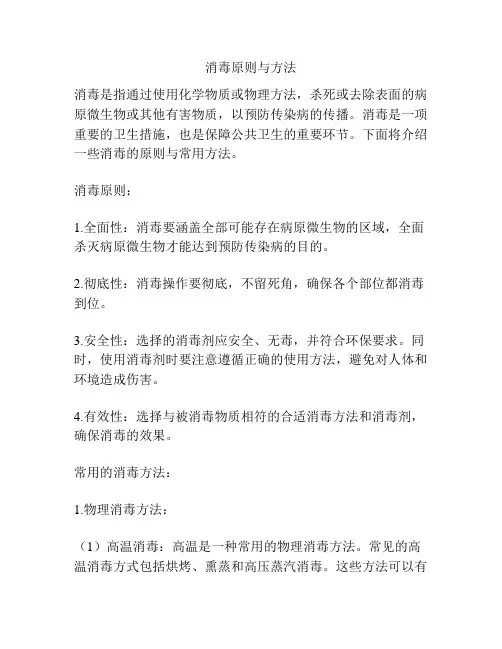 消毒原则与方法

消毒是指通过使用化学物质或物理方法，杀死或去除表面的病原微生物或其他有害物质，以预防传染病的传播。消毒是一项重要的卫生措施，也是保障公共卫生的重要环节。下面将介绍一些消毒的原则与常用方法。

消毒原则：

1.全面性：消毒要涵盖全部可能存在病原微生物的区域，全面杀灭病原微生物才能达到预防传染病的目的。

2.彻底性：消毒操作要彻底，不留死角，确保各个部位都消毒到位。

3.安全性：选择的消毒剂应安全、无毒，并符合环保要求。同时，使用消毒剂时要注意遵循正确的使用方法，避免对人体和环境造成伤害。

4.有效性：选择与被消毒物质相符的合适消毒方法和消毒剂，确保消毒的效果。

常用的消毒方法：

1.物理消毒方法：

（1）高温消毒：高温是一种常用的物理消毒方法。常见的高温消毒方式包括烘烤、熏蒸和高压蒸汽消毒。这些方法可以有